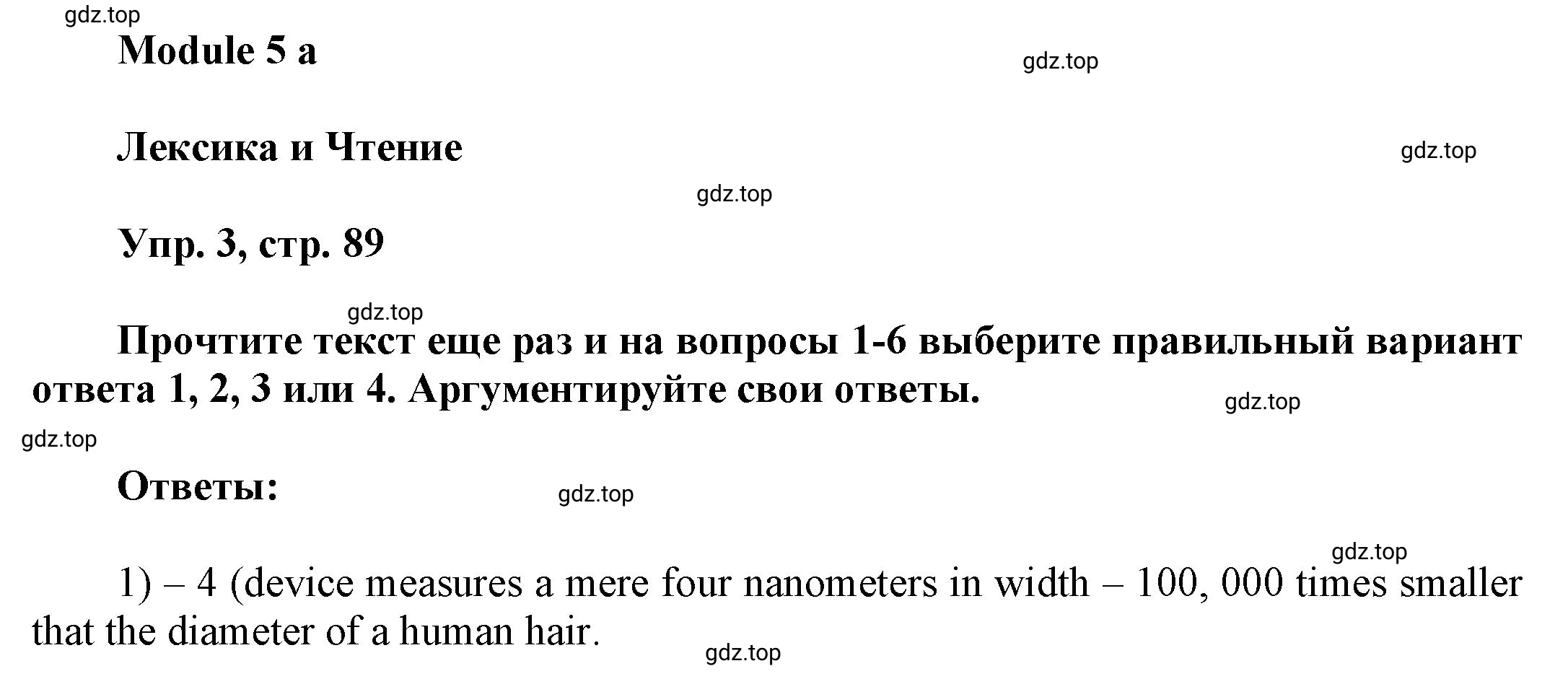 gdz.top

Module 5 a

gdz.top

Лексика и Чтение

gdz.top

gdz.top

Упр. 3, стр. 89

gdz.top

Прочтите текст еще раз и на вопросы 1-6 выберите правильный вариант ответа 1, 2, 3 или 4. Аргументируйте свои ответы.

gdz.top

gdz.top

Ответы:

gdz.top

gdz.top

1) – 4 (device measures a mere four nanometers in width – 100, 000 times smaller that the diameter of a human hair.

gdz.top